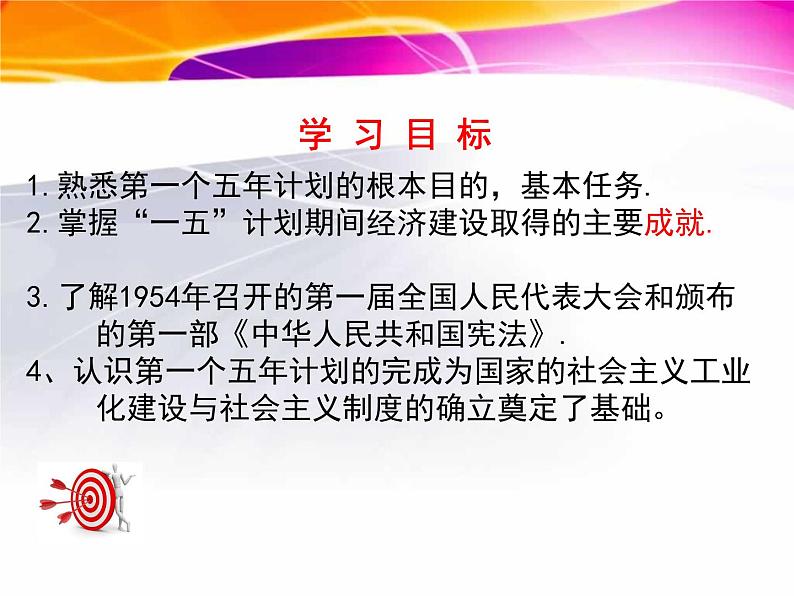 学 习 目 标

1.熟悉第一个五年计划的根本目的，基本任务.
2.掌握“一五”计划期间经济建设取得的主要成就.

3.了解1954年召开的第一届全国人民代表大会和颁布的第一部《中华人民共和国宪法》.
4、认识第一个五年计划的完成为国家的社会主义工业化建设与社会主义制度的确立奠定了基础。